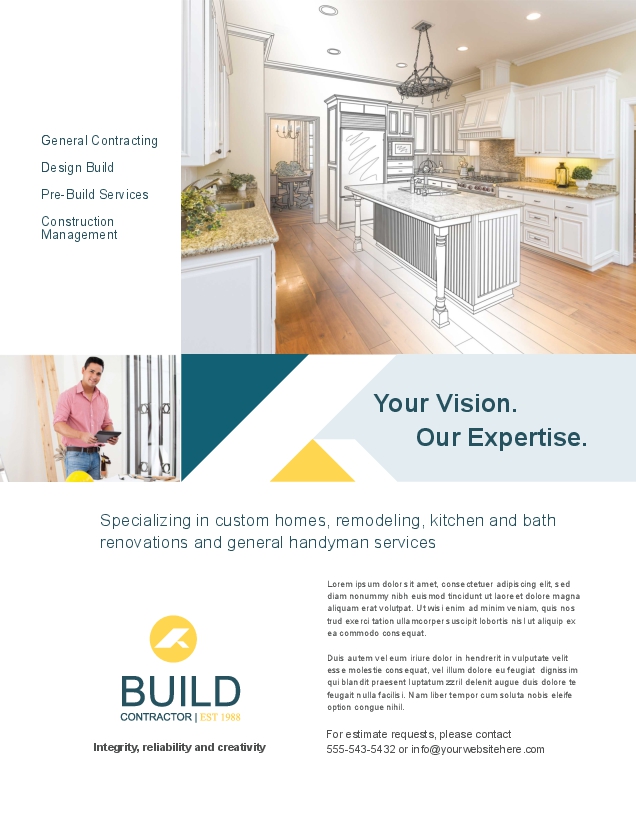 General Contracting

Design Build

Pre-Build Services

Construction Management

Your Vision.
Our Expertise.

Specializing in custom homes, remodeling, kitchen and bath renovations and general handyman services

BUILD
CONTRACTOR | EST 1988

Integrity, reliability and creativity

Lorem ipsum dolor sit amet, consectetuer adipiscing elit, sed diam nonummy nibh euismod tincidunt ut laoreet dolore magna aliquam erat volutpat. Ut wisi enim ad minim veniam, quis nostrud exerci tation ullamcorper suscipit lobortis nisl ut aliquip ex ea commodo consequat.

Duis autem vel eum iriure dolor in hendrerit in vulputate velit esse molestie consequat, vel illum dolore eu feugiat dignissim qui blandit praesent luptatum zzril delenit augue duis dolore te feugait nulla facilisi. Nam liber tempor cum soluta nobis eleife option congue nihil.

For estimate requests, please contact
555-543-5432 or info@yourwebsitehere.com